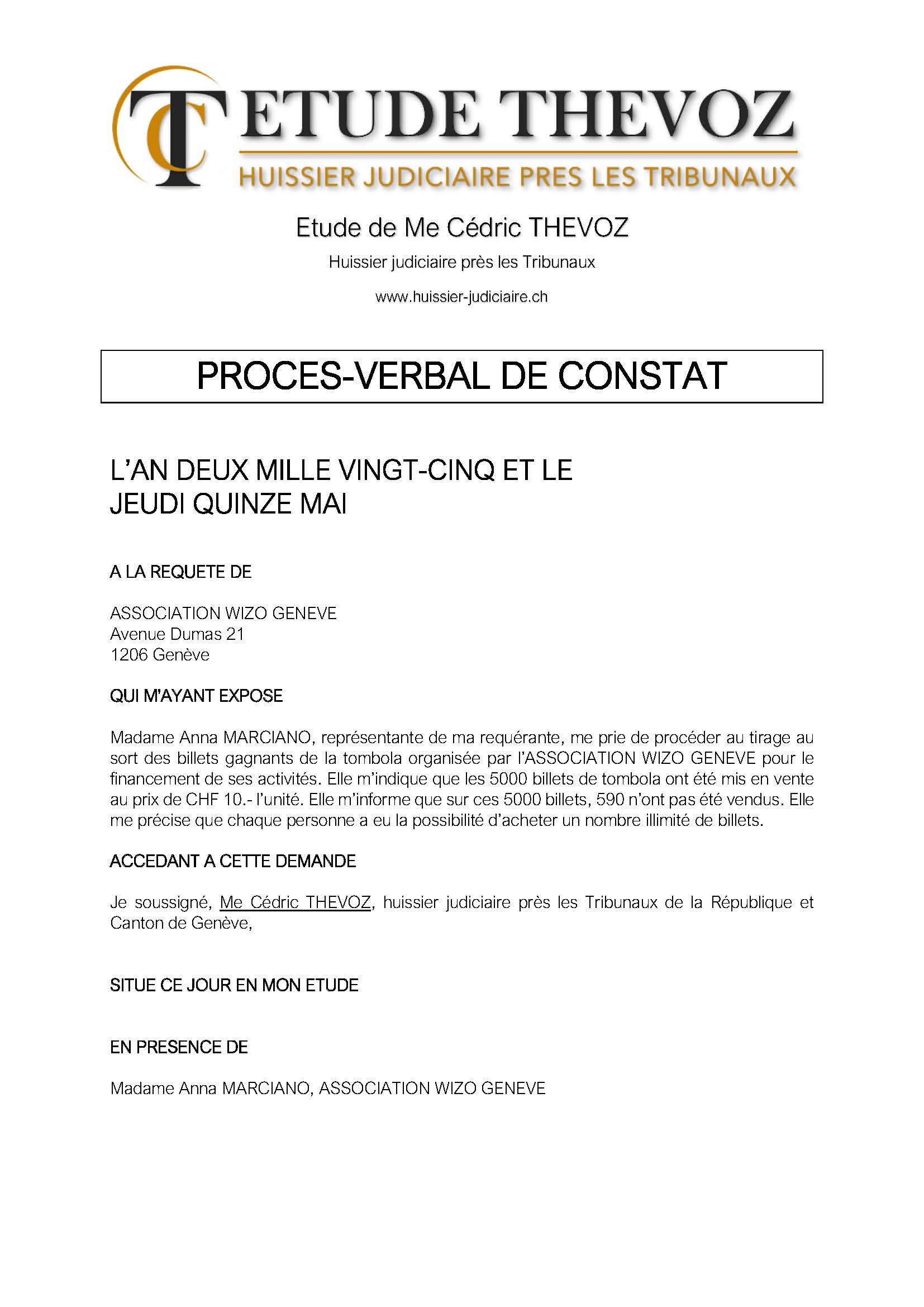 TC ETUDE THEVOZ
HUISSIER JUDICIAIRE PRES LES TRIBUNAUX

Etude de Me Cédric THEVOZ

Huissier judiciaire près les Tribunaux

www.huissier-judiciaire.ch

PROCES-VERBAL DE CONSTAT

L'AN DEUX MILLE VINGT-CINQ ET LE
JEUDI QUINZE MAI

A LA REQUETE DE

ASSOCIATION WIZO GENEVE
Avenue Dumas 21
1206 Genève

QUI M'AYANT EXPOSE

Madame Anna MARCIANO, représentante de ma requérante, me prie de procéder au tirage au sort des billets gagnants de la tombola organisée par l'ASSOCIATION WIZO GENEVE pour le financement de ses activités. Elle m'indique que les 5000 billets de tombola ont été mis en vente au prix de CHF 10.- l'unité. Elle m'informe que sur ces 5000 billets, 590 n'ont pas été vendus. Elle me précise que chaque personne a eu la possibilité d'acheter un nombre illimité de billets.

ACCEDANT A CETTE DEMANDE

Je soussigné, Me Cédric THEVOZ, huissier judiciaire près les Tribunaux de la République et Canton de Genève,

SITUE CE JOUR EN MON ETUDE

EN PRESENCE DE

Madame Anna MARCIANO, ASSOCIATION WIZO GENEVE